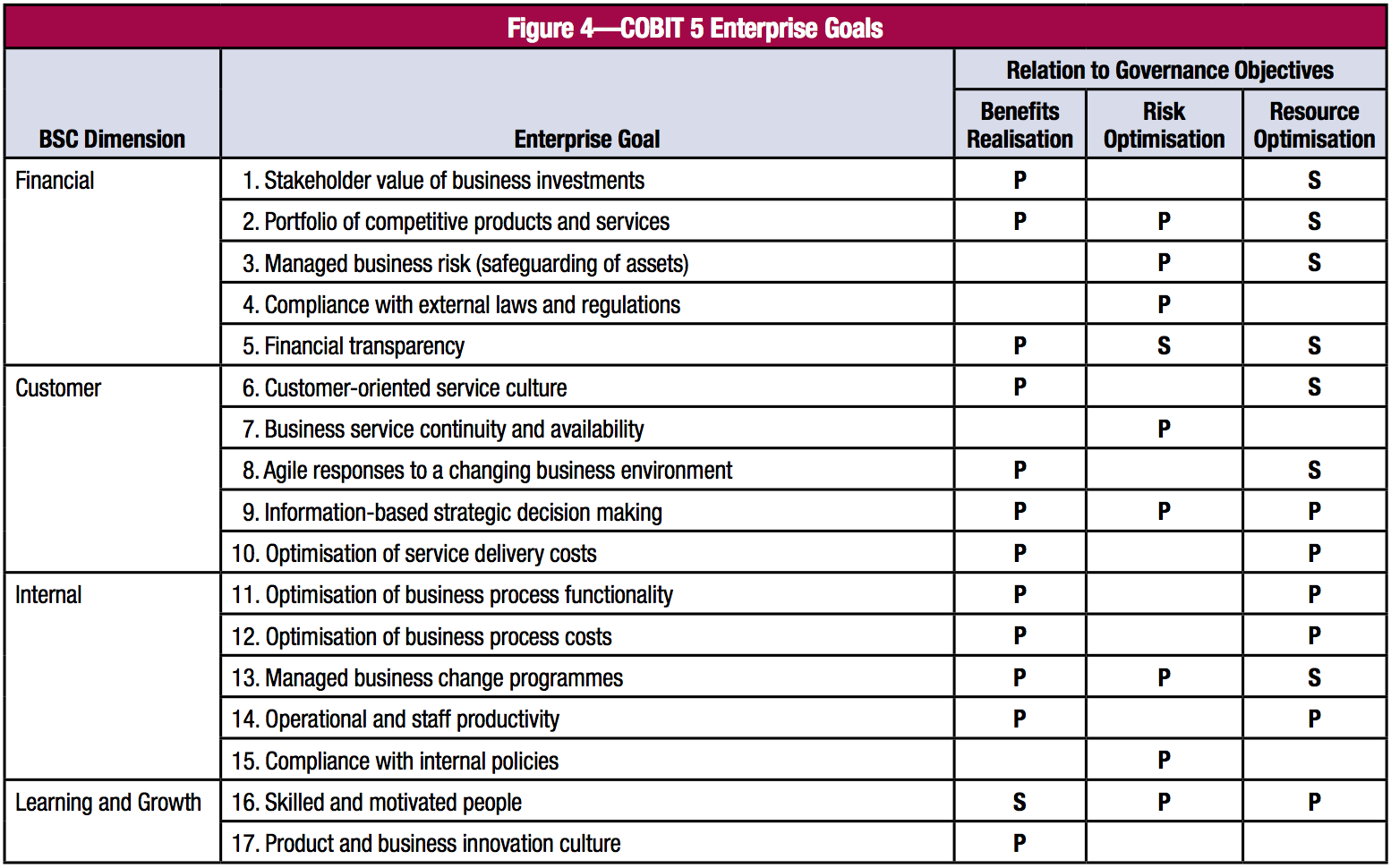 Figure 4—COBIT 5 Enterprise Goals

| BSC Dimension | Enterprise Goal | Relation to Governance Objectives: Benefits Realisation | Relation to Governance Objectives: Risk Optimisation | Relation to Governance Objectives: Resource Optimisation |
|---|---|---|---|---|
| Financial | 1. Stakeholder value of business investments | P | | S |
| | 2. Portfolio of competitive products and services | P | P | S |
| | 3. Managed business risk (safeguarding of assets) | | P | S |
| | 4. Compliance with external laws and regulations | | P | |
| | 5. Financial transparency | P | S | S |
| Customer | 6. Customer-oriented service culture | P | | S |
| | 7. Business service continuity and availability | | P | |
| | 8. Agile responses to a changing business environment | P | | S |
| | 9. Information-based strategic decision making | P | P | P |
| | 10. Optimisation of service delivery costs | P | | P |
| Internal | 11. Optimisation of business process functionality | P | | P |
| | 12. Optimisation of business process costs | P | | P |
| | 13. Managed business change programmes | P | P | S |
| | 14. Operational and staff productivity | P | | P |
| | 15. Compliance with internal policies | | P | |
| Learning and Growth | 16. Skilled and motivated people | S | P | P |
| | 17. Product and business innovation culture | P | | |